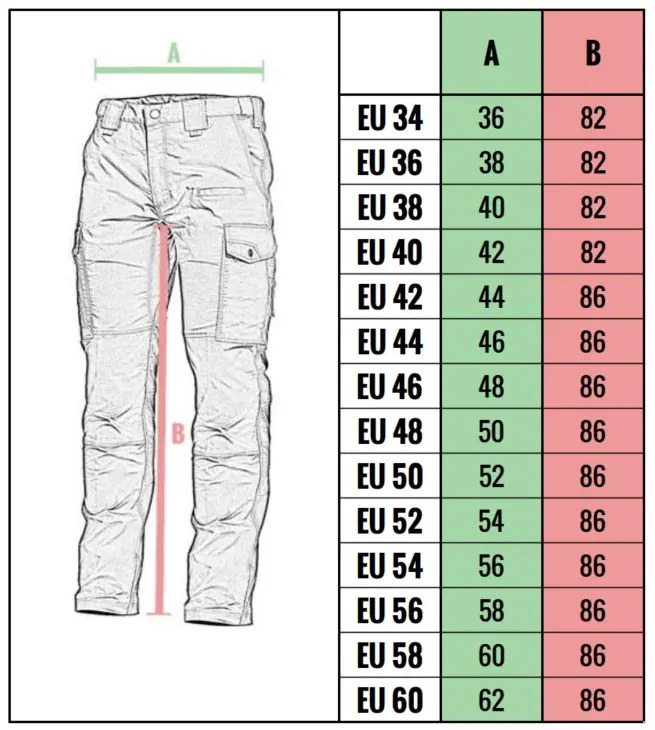 A

B

| | A | B |
|---|---|---|
| EU 34 | 36 | 82 |
| EU 36 | 38 | 82 |
| EU 38 | 40 | 82 |
| EU 40 | 42 | 82 |
| EU 42 | 44 | 86 |
| EU 44 | 46 | 86 |
| EU 46 | 48 | 86 |
| EU 48 | 50 | 86 |
| EU 50 | 52 | 86 |
| EU 52 | 54 | 86 |
| EU 54 | 56 | 86 |
| EU 56 | 58 | 86 |
| EU 58 | 60 | 86 |
| EU 60 | 62 | 86 |